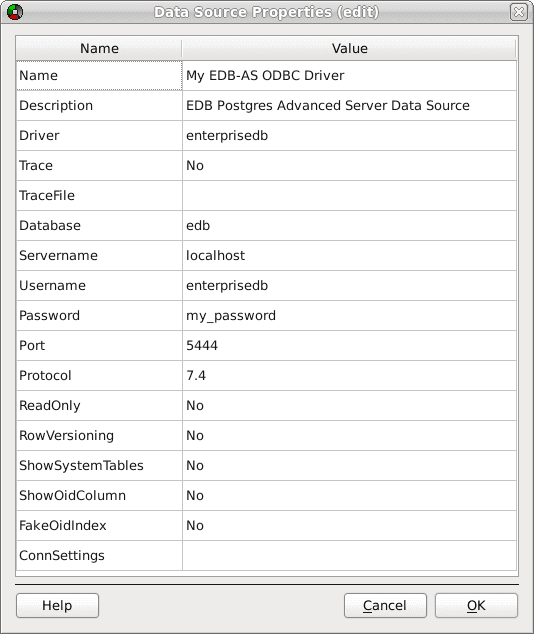 Data Source Properties (edit)

| Name | Value |
|---|---|
| Name | My EDB-AS ODBC Driver |
| Description | EDB Postgres Advanced Server Data Source |
| Driver | enterprisedb |
| Trace | No |
| TraceFile | |
| Database | edb |
| Servername | localhost |
| Username | enterprisedb |
| Password | my_password |
| Port | 5444 |
| Protocol | 7.4 |
| ReadOnly | No |
| RowVersioning | No |
| ShowSystemTables | No |
| ShowOidColumn | No |
| FakeOidIndex | No |
| ConnSettings | |

Help

Cancel

OK